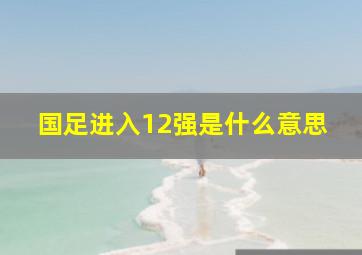 国足进入12强是什么意思